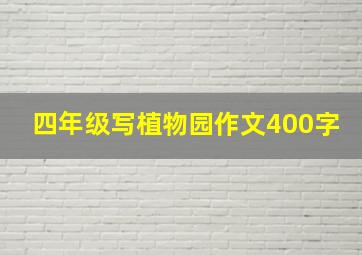 四年级写植物园作文400字